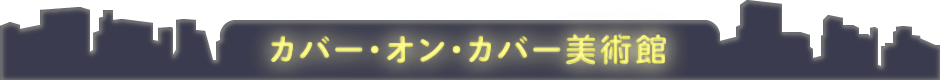 カバー・オン・カバー美術館